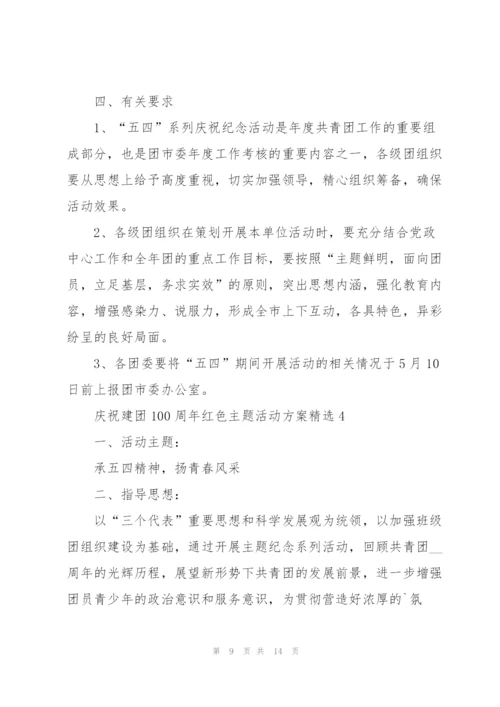 四、有关要求

1、“五四”系列庆祝纪念活动是年度共青团工作的重要组成部分，也是团市委年度工作考核的重要内容之一，各级团组织要从思想上给予高度重视，切实加强领导，精心组织筹备，确保活动效果。

2、各级团组织在策划开展本单位活动时，要充分结合党政中心工作和全年团的重点工作目标，要按照“主题鲜明，面向团员，立足基层，务求实效”的原则，突出思想内涵，强化教育内容，增强感染力、说服力，形成全市上下互动，各具特色，异彩纷呈的良好局面。

3、各团委要将“五四”期间开展活动的相关情况于5月10日前上报团市委办公室。

庆祝建团100周年红色主题活动方案精选4

一、活动主题：

承五四精神，扬青春风采

二、指导思想：

以“三个代表”重要思想和科学发展观为统领，以加强班级团组织建设为基础，通过开展主题纪念系列活动，回顾共青团__周年的光辉历程，展望新形势下共青团的发展前景，进一步增强团员青少年的政治意识和服务意识，为贯彻营造好浓厚的`氛

第 9 页 共 14 页